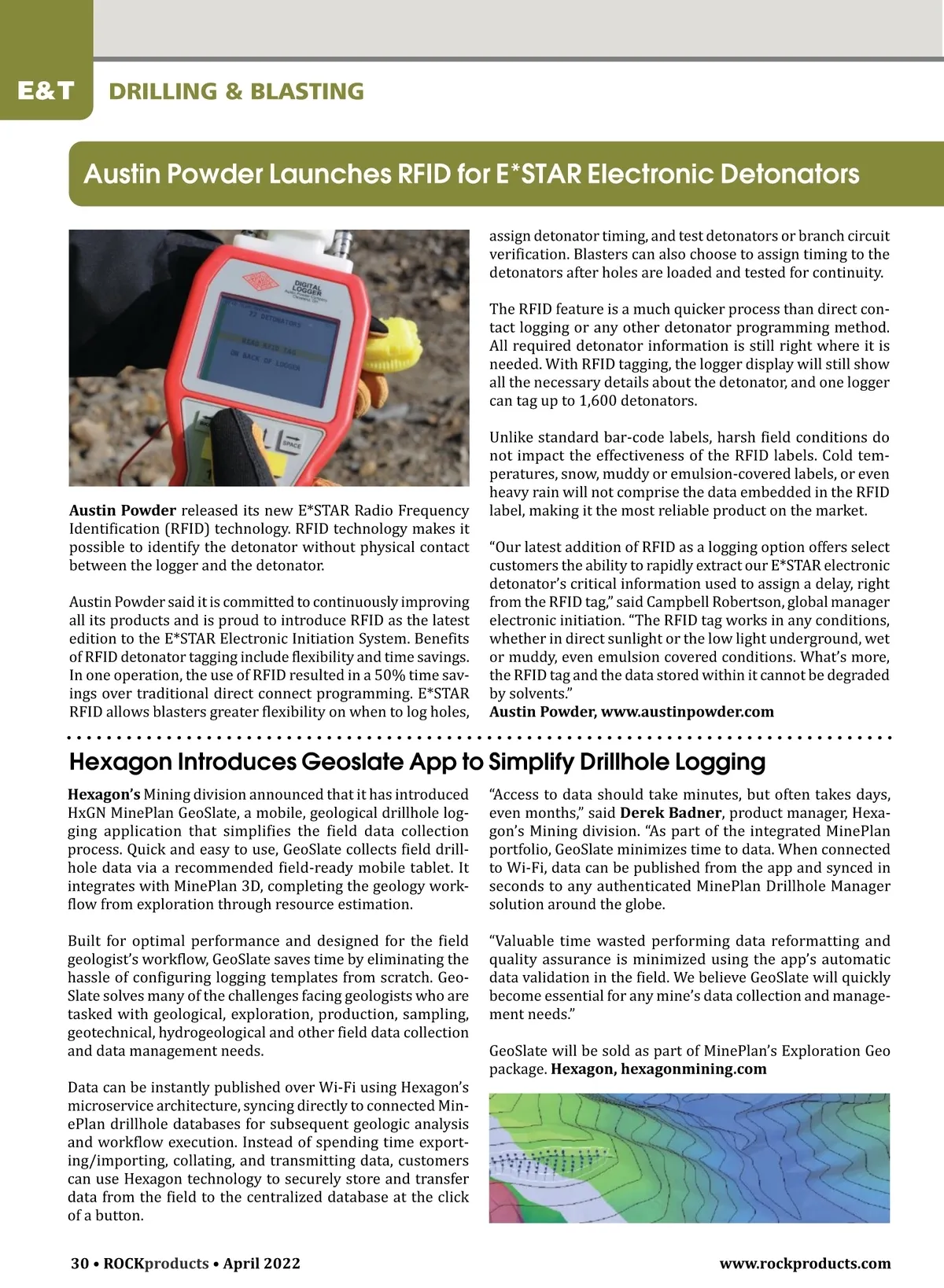 E&T DRILLING & BLASTING

Austin Powder Launches RFID for E*STAR Electronic Detonators

DIGITAL LOGGER

22 DETONATORS

READ RFID TAG

ON BACK OF LOGGER

SPACE

Austin Powder released its new E*STAR Radio Frequency Identification (RFID) technology. RFID technology makes it possible to identify the detonator without physical contact between the logger and the detonator.

Austin Powder said it is committed to continuously improving all its products and is proud to introduce RFID as the latest edition to the E*STAR Electronic Initiation System. Benefits of RFID detonator tagging include flexibility and time savings. In one operation, the use of RFID resulted in a 50% time savings over traditional direct connect programming. E*STAR RFID allows blasters greater flexibility on when to log holes, assign detonator timing, and test detonators or branch circuit verification. Blasters can also choose to assign timing to the detonators after holes are loaded and tested for continuity.

The RFID feature is a much quicker process than direct contact logging or any other detonator programming method. All required detonator information is still right where it is needed. With RFID tagging, the logger display will still show all the necessary details about the detonator, and one logger can tag up to 1,600 detonators.

Unlike standard bar-code labels, harsh field conditions do not impact the effectiveness of the RFID labels. Cold temperatures, snow, muddy or emulsion-covered labels, or even heavy rain will not comprise the data embedded in the RFID label, making it the most reliable product on the market.

“Our latest addition of RFID as a logging option offers select customers the ability to rapidly extract our E*STAR electronic detonator’s critical information used to assign a delay, right from the RFID tag,” said Campbell Robertson, global manager electronic initiation. “The RFID tag works in any conditions, whether in direct sunlight or the low light underground, wet or muddy, even emulsion covered conditions. What’s more, the RFID tag and the data stored within it cannot be degraded by solvents.”
Austin Powder, www.austinpowder.com

Hexagon Introduces Geoslate App to Simplify Drillhole Logging

Hexagon’s Mining division announced that it has introduced HxGN MinePlan GeoSlate, a mobile, geological drillhole logging application that simplifies the field data collection process. Quick and easy to use, GeoSlate collects field drillhole data via a recommended field-ready mobile tablet. It integrates with MinePlan 3D, completing the geology workflow from exploration through resource estimation.

Built for optimal performance and designed for the field geologist’s workflow, GeoSlate saves time by eliminating the hassle of configuring logging templates from scratch. GeoSlate solves many of the challenges facing geologists who are tasked with geological, exploration, production, sampling, geotechnical, hydrogeological and other field data collection and data management needs.

Data can be instantly published over Wi-Fi using Hexagon’s microservice architecture, syncing directly to connected MinePlan drillhole databases for subsequent geologic analysis and workflow execution. Instead of spending time exporting/importing, collating, and transmitting data, customers can use Hexagon technology to securely store and transfer data from the field to the centralized database at the click of a button.

“Access to data should take minutes, but often takes days, even months,” said Derek Badner, product manager, Hexagon’s Mining division. “As part of the integrated MinePlan portfolio, GeoSlate minimizes time to data. When connected to Wi-Fi, data can be published from the app and synced in seconds to any authenticated MinePlan Drillhole Manager solution around the globe.

“Valuable time wasted performing data reformatting and quality assurance is minimized using the app’s automatic data validation in the field. We believe GeoSlate will quickly become essential for any mine’s data collection and management needs.”

GeoSlate will be sold as part of MinePlan’s Exploration Geo package. Hexagon, hexagonmining.com

30 • ROCKproducts • April 2022 www.rockproducts.com